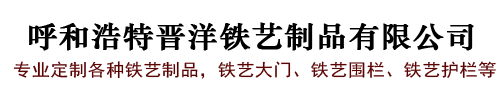 呼和浩特晋洋铁艺制品有限公司

专业定制各种铁艺制品，铁艺大门、铁艺围栏、铁艺护栏等